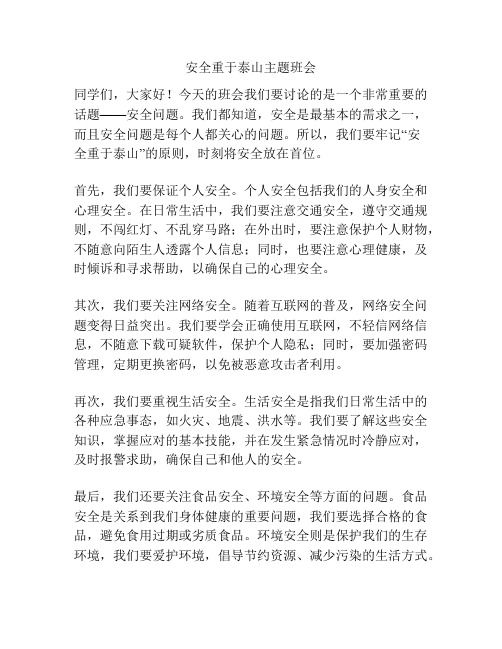 安全重于泰山主题班会

同学们，大家好！今天的班会我们要讨论的是一个非常重要的话题——安全问题。我们都知道，安全是最基本的需求之一，而且安全问题是每个人都关心的问题。所以，我们要牢记“安全重于泰山”的原则，时刻将安全放在首位。

首先，我们要保证个人安全。个人安全包括我们的人身安全和心理安全。在日常生活中，我们要注意交通安全，遵守交通规则，不闯红灯、不乱穿马路；在外出时，要注意保护个人财物，不随意向陌生人透露个人信息；同时，也要注意心理健康，及时倾诉和寻求帮助，以确保自己的心理安全。

其次，我们要关注网络安全。随着互联网的普及，网络安全问题变得日益突出。我们要学会正确使用互联网，不轻信网络信息，不随意下载可疑软件，保护个人隐私；同时，要加强密码管理，定期更换密码，以免被恶意攻击者利用。

再次，我们要重视生活安全。生活安全是指我们日常生活中的各种应急事态，如火灾、地震、洪水等。我们要了解这些安全知识，掌握应对的基本技能，并在发生紧急情况时冷静应对，及时报警求助，确保自己和他人的安全。

最后，我们还要关注食品安全、环境安全等方面的问题。食品安全是关系到我们身体健康的重要问题，我们要选择合格的食品，避免食用过期或劣质食品。环境安全则是保护我们的生存环境，我们要爱护环境，倡导节约资源、减少污染的生活方式。